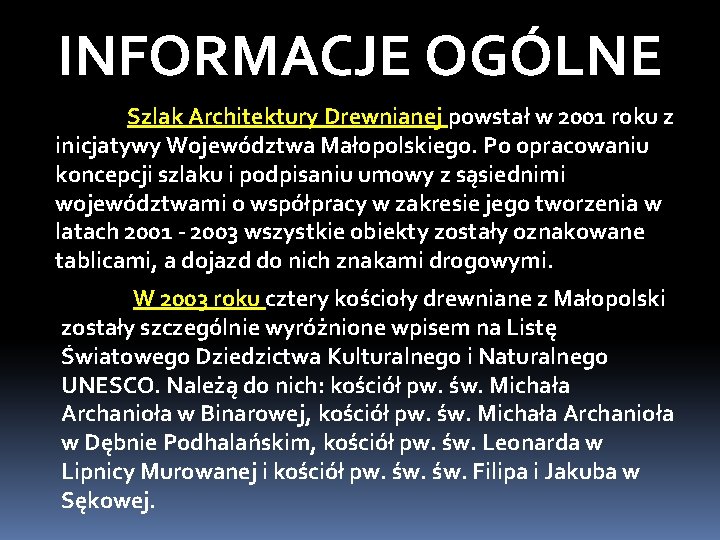 INFORMACJE OGÓLNE

Szlak Architektury Drewnianej powstał w 2001 roku z inicjatywy Województwa Małopolskiego. Po opracowaniu koncepcji szlaku i podpisaniu umowy z sąsiednimi województwami o współpracy w zakresie jego tworzenia w latach 2001 - 2003 wszystkie obiekty zostały oznakowane tablicami, a dojazd do nich znakami drogowymi.

W 2003 roku cztery kościoły drewniane z Małopolski zostały szczególnie wyróżnione wpisem na Listę Światowego Dziedzictwa Kulturalnego i Naturalnego UNESCO. Należą do nich: kościół pw. św. Michała Archanioła w Binarowej, kościół pw. św. Michała Archanioła w Dębnie Podhalańskim, kościół pw. św. Leonarda w Lipnicy Murowanej i kościół pw. św. św. Filipa i Jakuba w Sękowej.